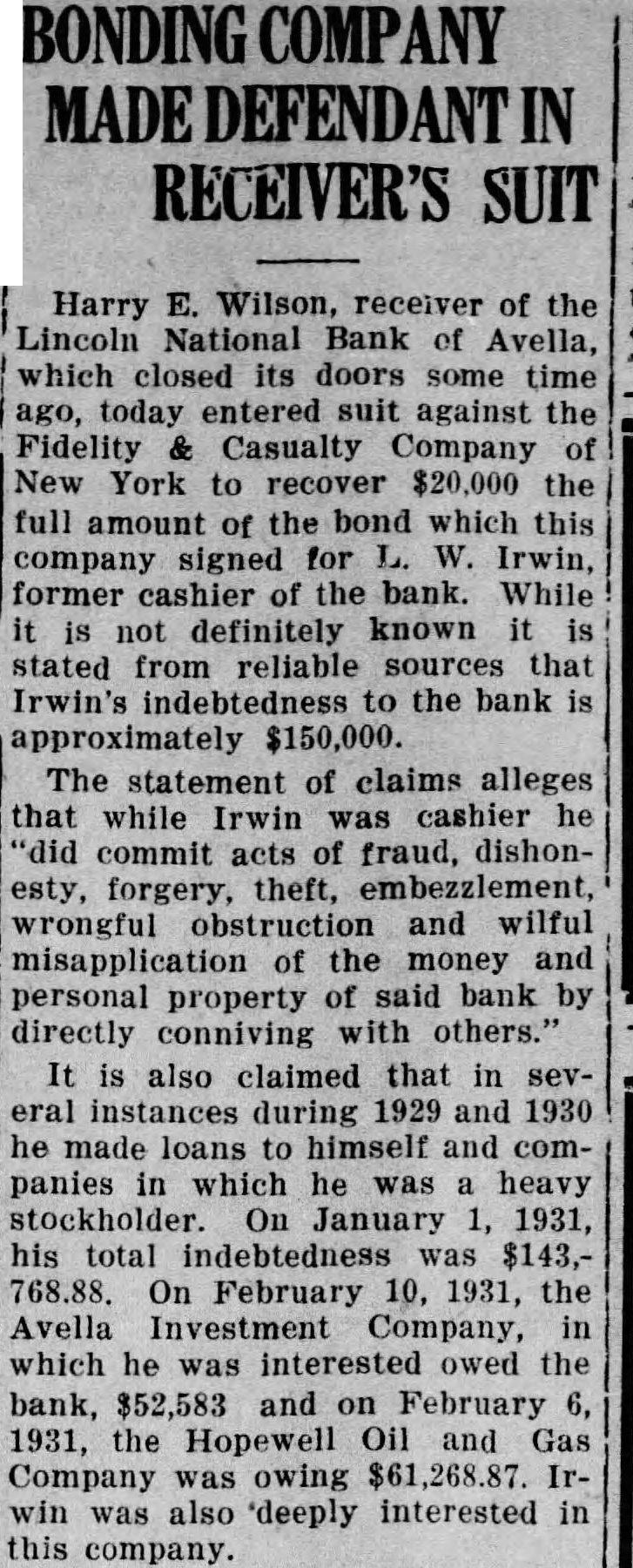 BONDING COMPANY MADE DEFENDANT IN RECEIVER'S SUIT

Harry E. Wilson, receiver of the Lincoln National Bank of Avella, which closed its doors some time ago, today entered suit against the Fidelity & Casualty Company of New York to recover $20,000 the full amount of the bond which this company signed for L. W. Irwin, former cashier of the bank. While it is not definitely known it is stated from reliable sources that Irwin's indebtedness to the bank is approximately $150,000.

The statement of claims alleges that while Irwin was cashier he "did commit acts of fraud, dishonesty, forgery, theft, embezzlement, wrongful obstruction and wilful misapplication of the money and personal property of said bank by directly conniving with others."

It is also claimed that in several instances during 1929 and 1930 he made loans to himself and companies in which he was a heavy stockholder. On January 1, 1931, his total indebtedness was $143,768.88. On February 10, 1931, the Avella Investment Company, in which he was interested owed the bank, $52,583 and on February 6, 1931, the Hopewell Oil and Gas Company was owing $61,268.87. Irwin was also 'deeply interested in this company.